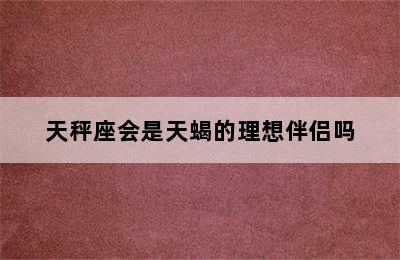 天秤座会是天蝎的理想伴侣吗